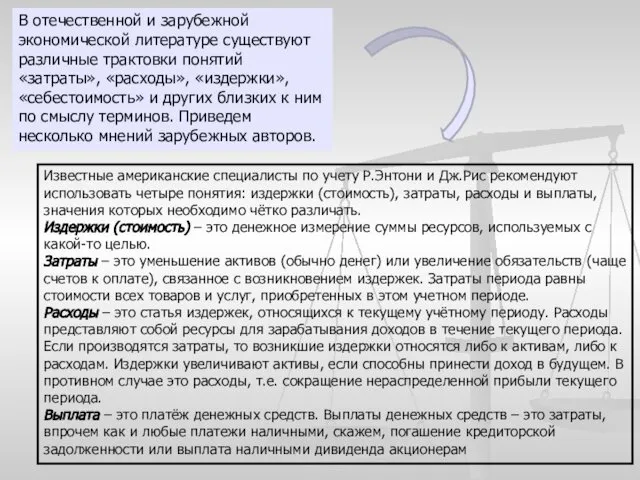 В отечественной и зарубежной экономической литературе существуют различные трактовки понятий «затраты», «расходы», «издержки», «себестоимость» и других близких к ним по смыслу терминов. Приведем несколько мнений зарубежных авторов.

Известные американские специалисты по учету Р.Энтони и Дж.Рис рекомендуют использовать четыре понятия: издержки (стоимость), затраты, расходы и выплаты, значения которых необходимо чётко различать.
Издержки (стоимость) – это денежное измерение суммы ресурсов, используемых с какой-то целью.
Затраты – это уменьшение активов (обычно денег) или увеличение обязательств (чаще счетов к оплате), связанное с возникновением издержек. Затраты периода равны стоимости всех товаров и услуг, приобретенных в этом учетном периоде.
Расходы – это статья издержек, относящихся к текущему учётному периоду. Расходы представляют собой ресурсы для зарабатывания доходов в течение текущего периода. Если производятся затраты, то возникшие издержки относятся либо к активам, либо к расходам. Издержки увеличивают активы, если способны принести доход в будущем. В противном случае это расходы, т.е. сокращение нераспределенной прибыли текущего периода.
Выплата – это платёж денежных средств. Выплаты денежных средств – это затраты, впрочем как и любые платежи наличными, скажем, погашение кредиторской задолженности или выплата наличными дивиденда акционерам